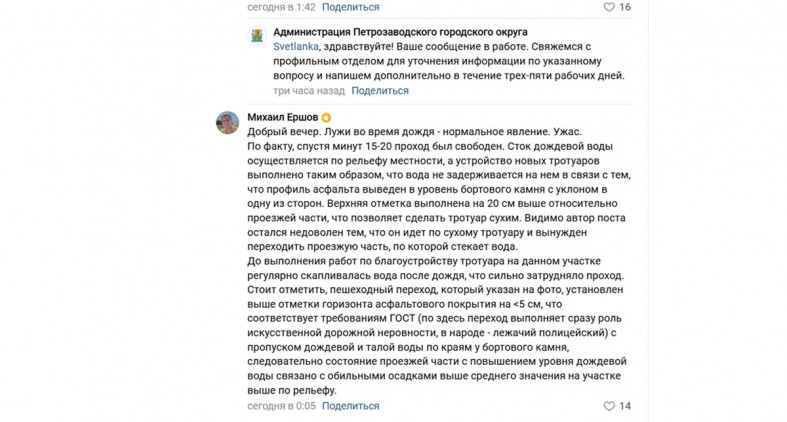 сегодня в 1:42 Поделиться 16

Администрация Петрозаводского городского округа
Svetlanka, здравствуйте! Ваше сообщение в работе. Свяжемся с профильным отделом для уточнения информации по указанному вопросу и напишем дополнительно в течение трех-пяти рабочих дней.
три часа назад Поделиться

Михаил Ершов
Добрый вечер. Лужи во время дождя - нормальное явление. Ужас.
По факту, спустя минут 15-20 проход был свободен. Сток дождевой воды осуществляется по рельефу местности, а устройство новых тротуаров выполнено таким образом, что вода не задерживается на нем в связи с тем, что профиль асфальта выведен в уровень бортового камня с уклоном в одну из сторон. Верхняя отметка выполнена на 20 см выше относительно проезжей части, что позволяет сделать тротуар сухим. Видимо автор поста остался недоволен тем, что он идет по сухому тротуару и вынужден переходить проезжую часть, по которой стекает вода.
До выполнения работ по благоустройству тротуара на данном участке регулярно скапливалась вода после дождя, что сильно затрудняло проход. Стоит отметить, пешеходный переход, который указан на фото, установлен выше отметки горизонта асфальтового покрытия на <5 см, что соответствует требованиям ГОСТ (по здесь переход выполняет сразу роль искусственной дорожной неровности, в народе - лежачий полицейский) с пропуском дождевой и талой воды по краям у бортового камня, следовательно состояние проезжей части с повышением уровня дождевой воды связано с обильными осадками выше среднего значения на участке выше по рельефу.
сегодня в 0:05 Поделиться 14